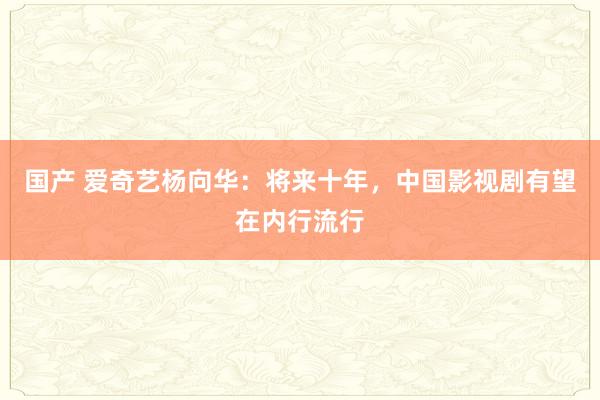 国产 爱奇艺杨向华：将来十年，中国影视剧有望在内行流行